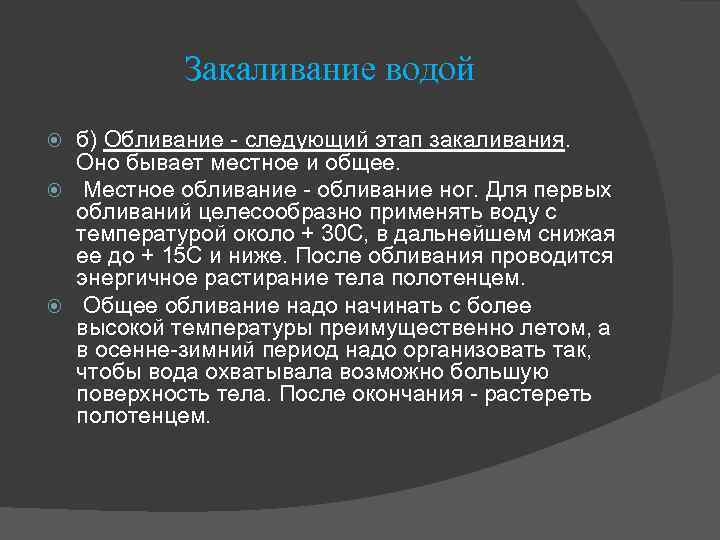 Закаливание водой

б) Обливание - следующий этап закаливания. Оно бывает местное и общее.

Местное обливание - обливание ног. Для первых обливаний целесообразно применять воду с температурой около + 30С, в дальнейшем снижая ее до + 15С и ниже. После обливания проводится энергичное растирание тела полотенцем.

Общее обливание надо начинать с более высокой температуры преимущественно летом, а в осенне-зимний период надо организовать так, чтобы вода охватывала возможно большую поверхность тела. После окончания - растереть полотенцем.